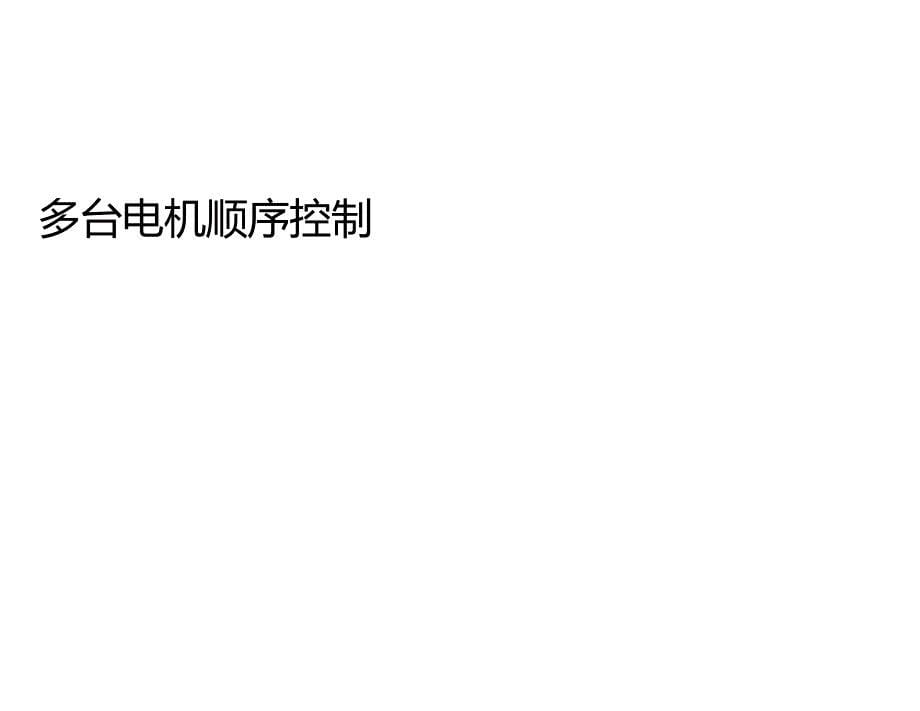 多台电机顺序控制